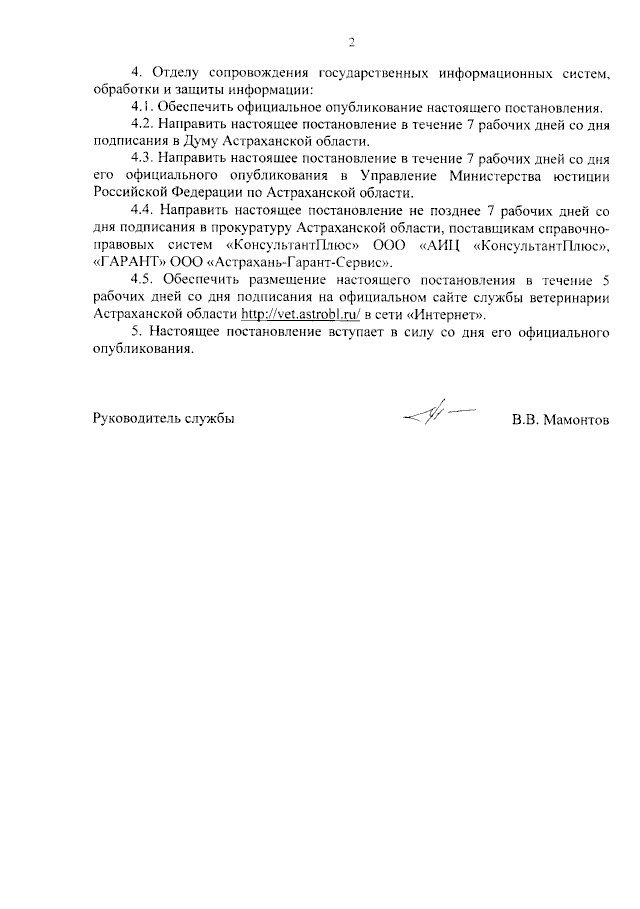 2

4. Отделу сопровождения государственных информационных систем, обработки и защиты информации:

4.1. Обеспечить официальное опубликование настоящего постановления.

4.2. Направить настоящее постановление в течение 7 рабочих дней со дня подписания в Думу Астраханской области.

4.3. Направить настоящее постановление в течение 7 рабочих дней со дня его официального опубликования в Управление Министерства юстиции Российской Федерации по Астраханской области.

4.4. Направить настоящее постановление не позднее 7 рабочих дней со дня подписания в прокуратуру Астраханской области, поставщикам справочно-правовых систем «КонсультантПлюс» ООО «АИЦ «КонсультантПлюс», «ГАРАНТ» ООО «Астрахань-Гарант-Сервис».

4.5. Обеспечить размещение настоящего постановления в течение 5 рабочих дней со дня подписания на официальном сайте службы ветеринарии Астраханской области http://vet.astrobl.ru/ в сети «Интернет».

5. Настоящее постановление вступает в силу со дня его официального опубликования.

Руководитель службы В.В. Мамонтов